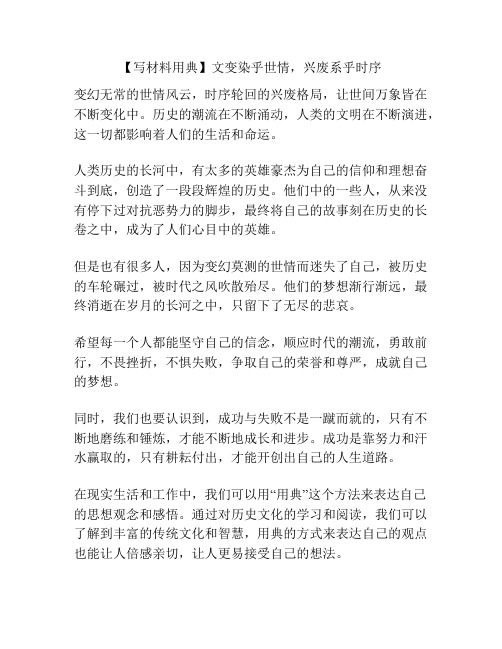 【写材料用典】文变染乎世情，兴废系乎时序

变幻无常的世情风云，时序轮回的兴废格局，让世间万象皆在不断变化中。历史的潮流在不断涌动，人类的文明在不断演进，这一切都影响着人们的生活和命运。

人类历史的长河中，有太多的英雄豪杰为自己的信仰和理想奋斗到底，创造了一段段辉煌的历史。他们中的一些人，从来没有停下过对抗恶势力的脚步，最终将自己的故事刻在历史的长卷之中，成为了人们心目中的英雄。

但是也有很多人，因为变幻莫测的世情而迷失了自己，被历史的车轮碾过，被时代之风吹散殆尽。他们的梦想渐行渐远，最终消逝在岁月的长河之中，只留下了无尽的悲哀。

希望每一个人都能坚守自己的信念，顺应时代的潮流，勇敢前行，不畏挫折，不惧失败，争取自己的荣誉和尊严，成就自己的梦想。

同时，我们也要认识到，成功与失败不是一蹴而就的，只有不断地磨练和锤炼，才能不断地成长和进步。成功是靠努力和汗水赢取的，只有耕耘付出，才能开创出自己的人生道路。

在现实生活和工作中，我们可以用“用典”这个方法来表达自己的思想观念和感悟。通过对历史文化的学习和阅读，我们可以了解到丰富的传统文化和智慧，用典的方式来表达自己的观点也能让人倍感亲切，让人更易接受自己的想法。